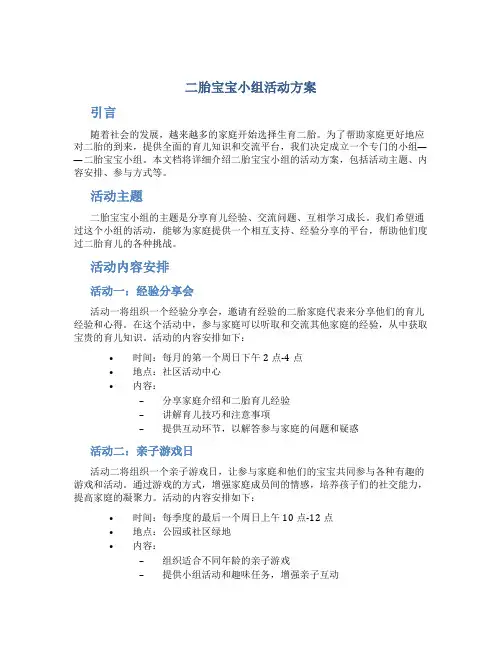 二胎宝宝小组活动方案

引言

随着社会的发展，越来越多的家庭开始选择生育二胎。为了帮助家庭更好地应对二胎的到来，提供全面的育儿知识和交流平台，我们决定成立一个专门的小组——二胎宝宝小组。本文档将详细介绍二胎宝宝小组的活动方案，包括活动主题、内容安排、参与方式等。

活动主题

二胎宝宝小组的主题是分享育儿经验、交流问题、互相学习成长。我们希望通过这个小组的活动，能够为家庭提供一个相互支持、经验分享的平台，帮助他们度过二胎育儿的各种挑战。

活动内容安排

活动一：经验分享会

活动一将组织一个经验分享会，邀请有经验的二胎家庭代表来分享他们的育儿经验和心得。在这个活动中，参与家庭可以听取和交流其他家庭的经验，从中获取宝贵的育儿知识。活动的内容安排如下：

• 时间：每月的第一个周日下午 2 点-4 点
• 地点：社区活动中心
• 内容：
  – 分享家庭介绍和二胎育儿经验
  – 讲解育儿技巧和注意事项
  – 提供互动环节，以解答参与家庭的问题和疑惑

活动二：亲子游戏日

活动二将组织一个亲子游戏日，让参与家庭和他们的宝宝共同参与各种有趣的游戏和活动。通过游戏的方式，增强家庭成员间的情感，培养孩子们的社交能力，提高家庭的凝聚力。活动的内容安排如下：

• 时间：每季度的最后一个周日上午 10 点-12 点
• 地点：公园或社区绿地
• 内容：
  – 组织适合不同年龄的亲子游戏
  – 提供小组活动和趣味任务，增强亲子互动